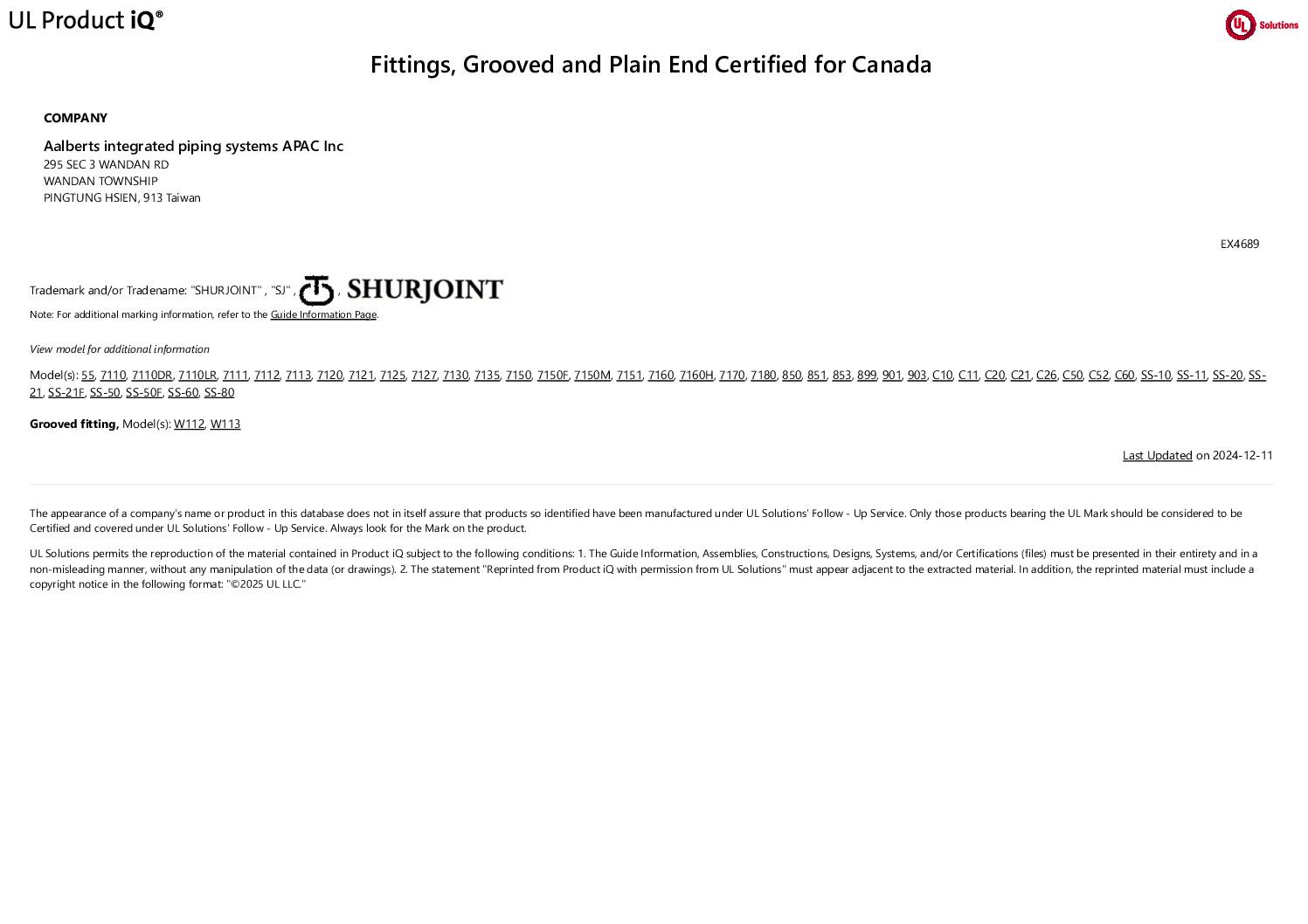 UL Product iQ®

UL Solutions

Fittings, Grooved and Plain End Certified for Canada

COMPANY

Aalberts integrated piping systems APAC Inc
295 SEC 3 WANDAN RD
WANDAN TOWNSHIP
PINGTUNG HSIEN, 913 Taiwan

EX4689

Trademark and/or Tradename: "SHURJOINT" , "SJ" , , SHURJOINT

Note: For additional marking information, refer to the Guide Information Page.

View model for additional information

Model(s): 55, 7110, 7110DR, 7110LR, 7111, 7112, 7113, 7120, 7121, 7125, 7127, 7130, 7135, 7150, 7150F, 7150M, 7151, 7160, 7160H, 7170, 7180, 850, 851, 853, 899, 901, 903, C10, C11, C20, C21, C26, C50, C52, C60, SS-10, SS-11, SS-20, SS-21, SS-21F, SS-50, SS-50F, SS-60, SS-80

Grooved fitting, Model(s): W112, W113

Last Updated on 2024-12-11

The appearance of a company's name or product in this database does not in itself assure that products so identified have been manufactured under UL Solutions' Follow - Up Service. Only those products bearing the UL Mark should be considered to be Certified and covered under UL Solutions' Follow - Up Service. Always look for the Mark on the product.

UL Solutions permits the reproduction of the material contained in Product iQ subject to the following conditions: 1. The Guide Information, Assemblies, Constructions, Designs, Systems, and/or Certifications (files) must be presented in their entirety and in a non-misleading manner, without any manipulation of the data (or drawings). 2. The statement "Reprinted from Product iQ with permission from UL Solutions" must appear adjacent to the extracted material. In addition, the reprinted material must include a copyright notice in the following format: "©2025 UL LLC."